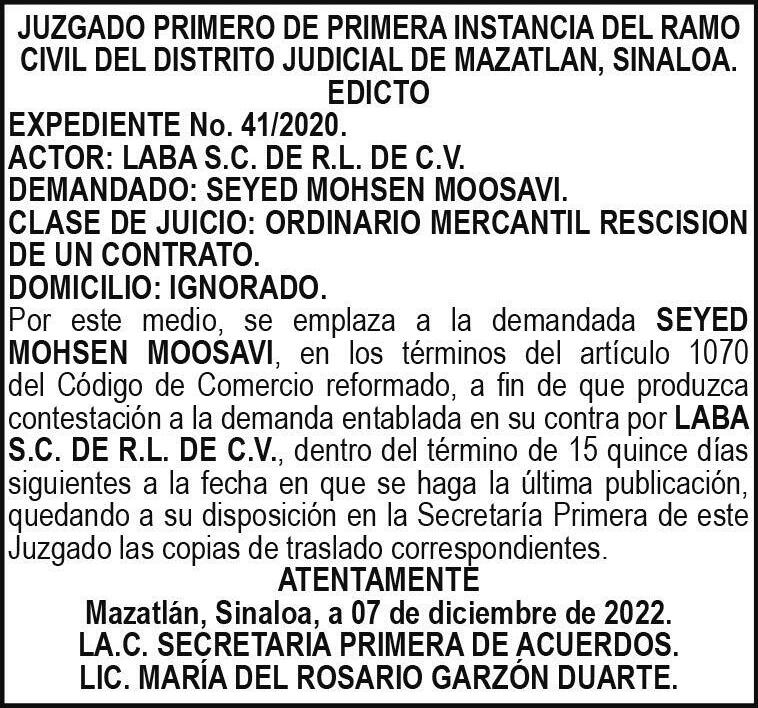 JUZGADO PRIMERO DE PRIMERA INSTANCIA DEL RAMO CIVIL DEL DISTRITO JUDICIAL DE MAZATLAN, SINALOA.
EDICTO

EXPEDIENTE No. 41/2020.
ACTOR: LABA S.C. DE R.L. DE C.V.
DEMANDADO: SEYED MOHSEN MOOSAVI.
CLASE DE JUICIO: ORDINARIO MERCANTIL RESCISION DE UN CONTRATO.
DOMICILIO: IGNORADO.

Por este medio, se emplaza a la demandada SEYED MOHSEN MOOSAVI, en los términos del artículo 1070 del Código de Comercio reformado, a fin de que produzca contestación a la demanda entablada en su contra por LABA S.C. DE R.L. DE C.V., dentro del término de 15 quince días siguientes a la fecha en que se haga la última publicación, quedando a su disposición en la Secretaría Primera de este Juzgado las copias de traslado correspondientes.

ATENTAMENTE
Mazatlán, Sinaloa, a 07 de diciembre de 2022.
LA.C. SECRETARIA PRIMERA DE ACUERDOS.
LIC. MARÍA DEL ROSARIO GARZÓN DUARTE.